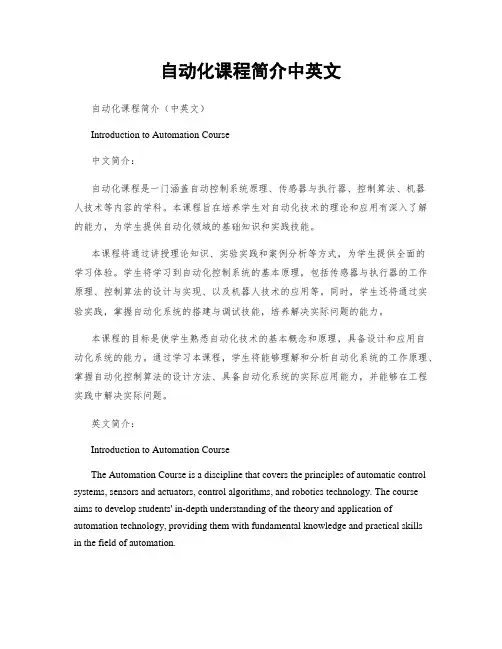 自动化课程简介中英文

自动化课程简介（中英文）

Introduction to Automation Course

中文简介：

自动化课程是一门涵盖自动控制系统原理、传感器与执行器、控制算法、机器人技术等内容的学科。本课程旨在培养学生对自动化技术的理论和应用有深入了解的能力，为学生提供自动化领域的基础知识和实践技能。

本课程将通过讲授理论知识、实验实践和案例分析等方式，为学生提供全面的学习体验。学生将学习到自动化控制系统的基本原理，包括传感器与执行器的工作原理、控制算法的设计与实现、以及机器人技术的应用等。同时，学生还将通过实验实践，掌握自动化系统的搭建与调试技能，培养解决实际问题的能力。

本课程的目标是使学生熟悉自动化技术的基本概念和原理，具备设计和应用自动化系统的能力。通过学习本课程，学生将能够理解和分析自动化系统的工作原理、掌握自动化控制算法的设计方法、具备自动化系统的实际应用能力，并能够在工程实践中解决实际问题。

英文简介：

Introduction to Automation Course

The Automation Course is a discipline that covers the principles of automatic control systems, sensors and actuators, control algorithms, and robotics technology. The course aims to develop students' in-depth understanding of the theory and application of automation technology, providing them with fundamental knowledge and practical skills in the field of automation.